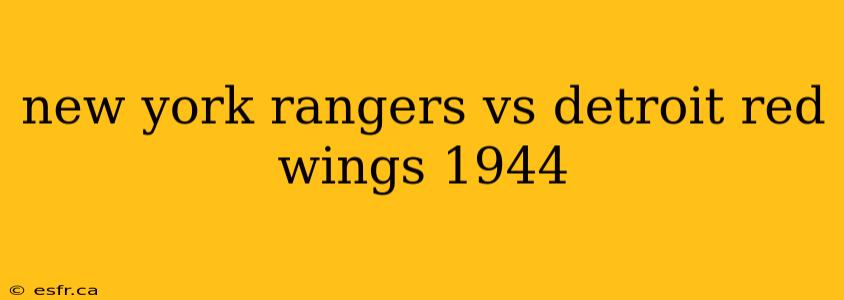 new york rangers vs detroit red wings 1944

© esfr.ca